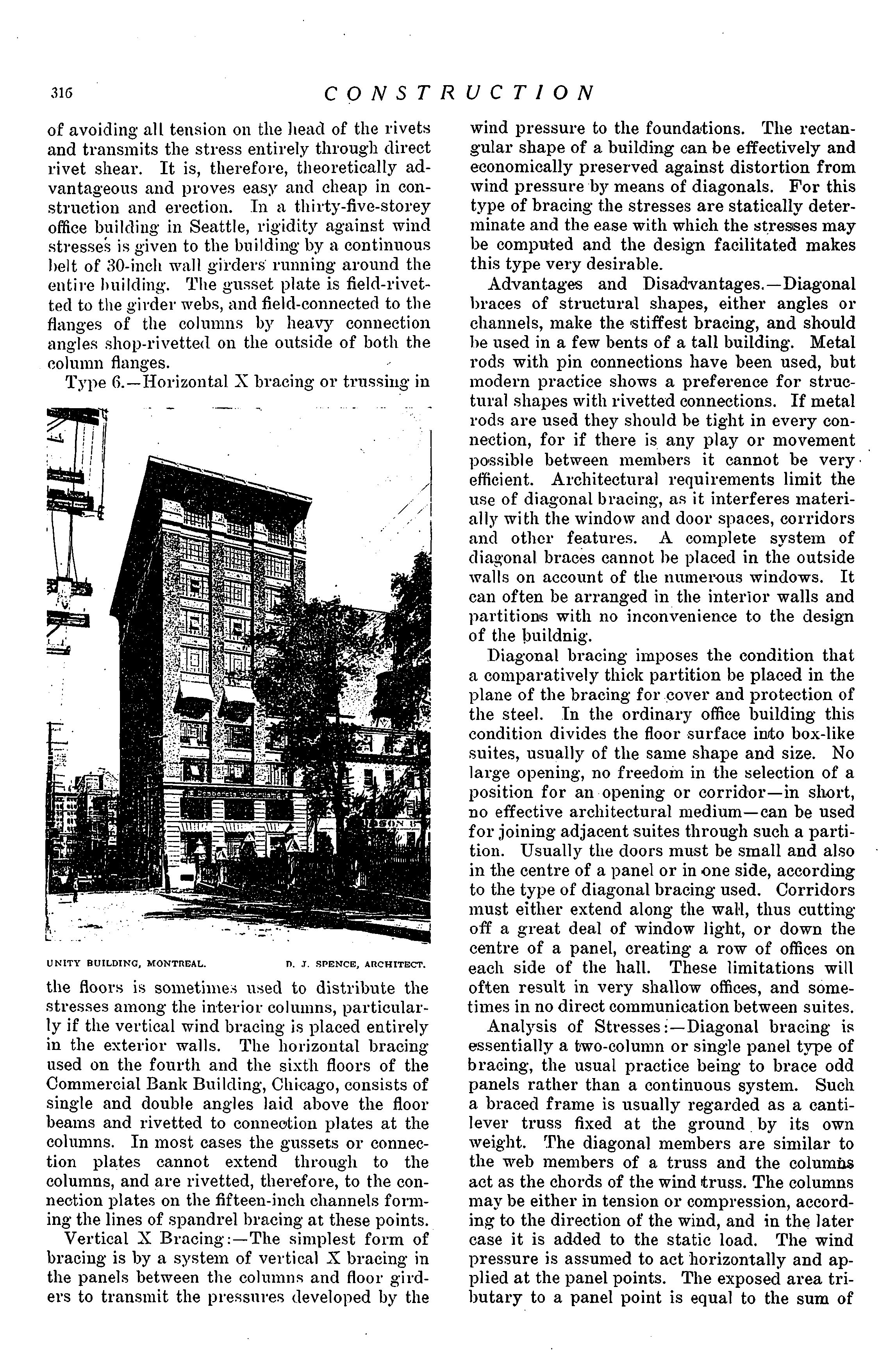 316 CONSTRUCTION

of avoiding all tension on the head of the rivets and transmits the stress entirely through direct rivet shear. It is, therefore, theoretically advantageous and proves easy and cheap in construction and erection. In a thirty-five-storey office building in Seattle, rigidity against wind stresses is given to the building by a continuous belt of 30-inch wall girders running around the entire building. The gusset plate is field-rivetted to the girder webs, and field-connected to the flanges of the columns by heavy connection angles shop-rivetted on the outside of both the column flanges.

Type 6.—Horizontal X bracing or trussing in

UNITY BUILDING, MONTREAL. D. J. SPENCE, ARCHITECT.

the floors is sometimes used to distribute the stresses among the interior columns, particularly if the vertical wind bracing is placed entirely in the exterior walls. The horizontal bracing used on the fourth and the sixth floors of the Commercial Bank Building, Chicago, consists of single and double angles laid above the floor beams and rivetted to connection plates at the columns. In most cases the gussets or connection plates cannot extend through to the columns, and are rivetted, therefore, to the connection plates on the fifteen-inch channels forming the lines of spandrel bracing at these points.

Vertical X Bracing:—The simplest form of bracing is by a system of vertical X bracing in the panels between the columns and floor girders to transmit the pressures developed by the wind pressure to the foundations. The rectangular shape of a building can be effectively and economically preserved against distortion from wind pressure by means of diagonals. For this type of bracing the stresses are statically determinate and the ease with which the stresses may be computed and the design facilitated makes this type very desirable.

Advantages and Disadvantages.—Diagonal braces of structural shapes, either angles or channels, make the stiffest bracing, and should be used in a few bents of a tall building. Metal rods with pin connections have been used, but modern practice shows a preference for structural shapes with rivetted connections. If metal rods are used they should be tight in every connection, for if there is any play or movement possible between members it cannot be very efficient. Architectural requirements limit the use of diagonal bracing, as it interferes materially with the window and door spaces, corridors and other features. A complete system of diagonal braces cannot be placed in the outside walls on account of the numerous windows. It can often be arranged in the interior walls and partitions with no inconvenience to the design of the buildnig.

Diagonal bracing imposes the condition that a comparatively thick partition be placed in the plane of the bracing for cover and protection of the steel. In the ordinary office building this condition divides the floor surface into box-like suites, usually of the same shape and size. No large opening, no freedom in the selection of a position for an opening or corridor—in short, no effective architectural medium—can be used for joining adjacent suites through such a partition. Usually the doors must be small and also in the centre of a panel or in one side, according to the type of diagonal bracing used. Corridors must either extend along the wall, thus cutting off a great deal of window light, or down the centre of a panel, creating a row of offices on each side of the hall. These limitations will often result in very shallow offices, and sometimes in no direct communication between suites.

Analysis of Stresses:—Diagonal bracing is essentially a two-column or single panel type of bracing, the usual practice being to brace odd panels rather than a continuous system. Such a braced frame is usually regarded as a cantilever truss fixed at the ground by its own weight. The diagonal members are similar to the web members of a truss and the columns act as the chords of the wind truss. The columns may be either in tension or compression, according to the direction of the wind, and in the later case it is added to the static load. The wind pressure is assumed to act horizontally and applied at the panel points. The exposed area tributary to a panel point is equal to the sum of